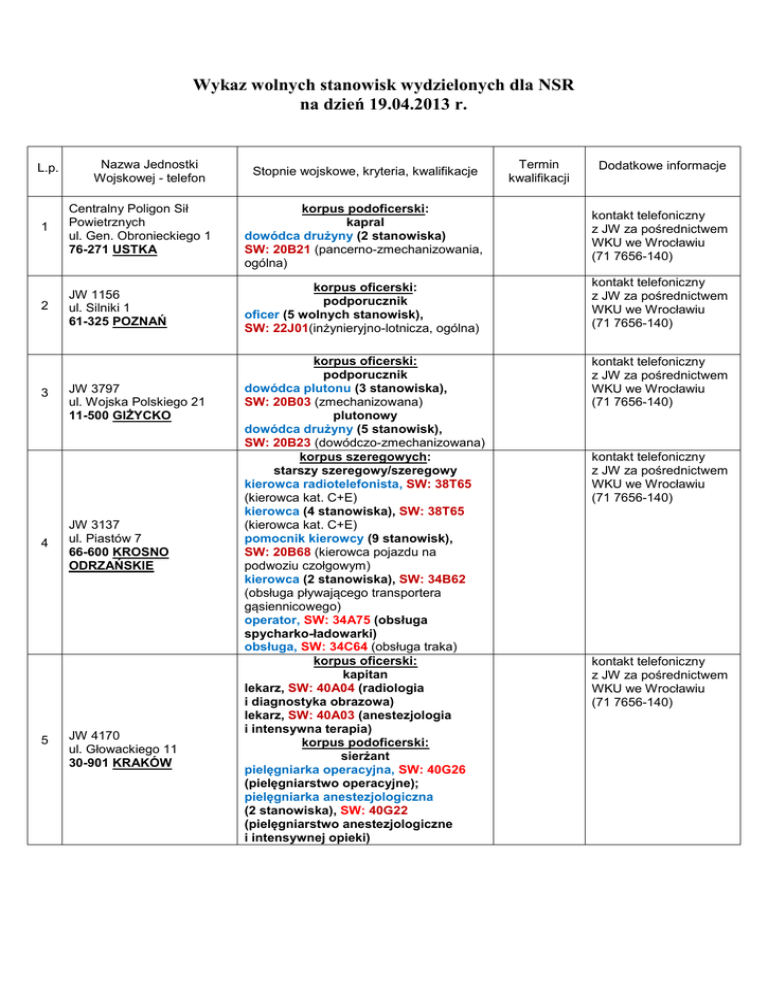 Wykaz wolnych stanowisk wydzielonych dla NSR
na dzień 19.04.2013 r.

| L.p. | Nazwa Jednostki Wojskowej - telefon | Stopnie wojskowe, kryteria, kwalifikacje | Termin kwalifikacji | Dodatkowe informacje |
|---|---|---|---|---|
| 1 | Centralny Poligon Sił Powietrznych ul. Gen. Obronieckiego 1 76-271 USTKA | korpus podoficerski: kapral dowódca drużyny (2 stanowiska) SW: 20B21 (pancerno-zmechanizowania, ogólna) | | kontakt telefoniczny z JW za pośrednictwem WKU we Wrocławiu (71 7656-140) |
| 2 | JW 1156 ul. Silniki 1 61-325 POZNAŃ | korpus oficerski: podporucznik oficer (5 wolnych stanowisk), SW: 22J01(inżynieryjno-lotnicza, ogólna) | | kontakt telefoniczny z JW za pośrednictwem WKU we Wrocławiu (71 7656-140) |
| 3 | JW 3797 ul. Wojska Polskiego 21 11-500 GIŻYCKO | korpus oficerski: podporucznik dowódca plutonu (3 stanowiska), SW: 20B03 (zmechanizowana) plutonowy dowódca drużyny (5 stanowisk), SW: 20B23 (dowódczo-zmechanizowana) | | kontakt telefoniczny z JW za pośrednictwem WKU we Wrocławiu (71 7656-140) |
| 4 | JW 3137 ul. Piastów 7 66-600 KROSNO ODRZAŃSKIE | korpus szeregowych: starszy szeregowy/szeregowy kierowca radiotelefonista, SW: 38T65 (kierowca kat. C+E) kierowca (4 stanowiska), SW: 38T65 (kierowca kat. C+E) pomocnik kierowcy (9 stanowisk), SW: 20B68 (kierowca pojazdu na podwoziu czołgowym) kierowca (2 stanowiska), SW: 34B62 (obsługa pływającego transportera gąsiennicowego) operator, SW: 34A75 (obsługa spycharko-ładowarki) obsługa, SW: 34C64 (obsługa traka) | | kontakt telefoniczny z JW za pośrednictwem WKU we Wrocławiu (71 7656-140) |
| 5 | JW 4170 ul. Głowackiego 11 30-901 KRAKÓW | korpus oficerski: kapitan lekarz, SW: 40A04 (radiologia i diagnostyka obrazowa) lekarz, SW: 40A03 (anestezjologia i intensywna terapia) korpus podoficerski: sierżant pielęgniarka operacyjna, SW: 40G26 (pielęgniarstwo operacyjne); pielęgniarka anestezjologiczna (2 stanowiska), SW: 40G22 (pielęgniarstwo anestezjologiczne i intensywnej opieki) | | kontakt telefoniczny z JW za pośrednictwem WKU we Wrocławiu (71 7656-140) |